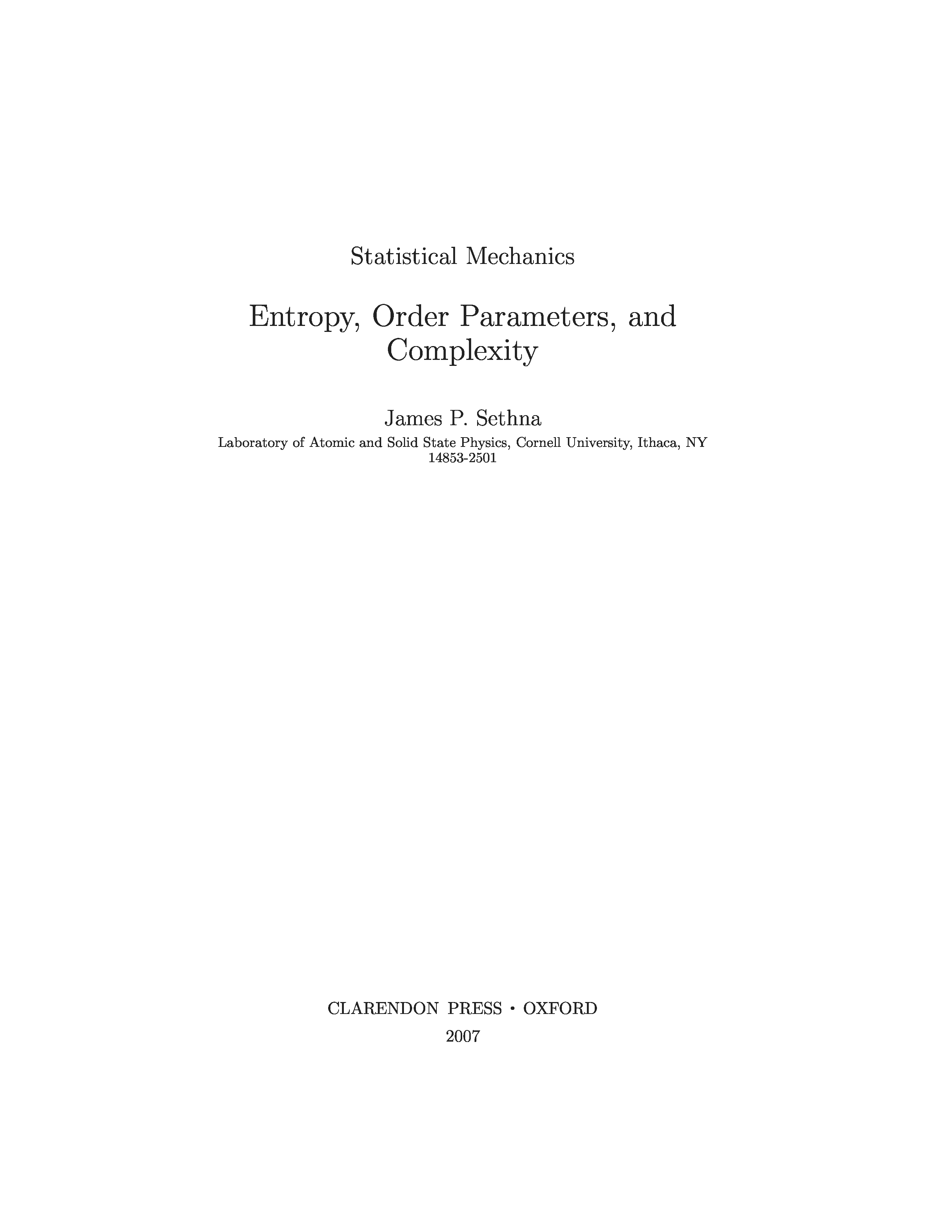 Statistical Mechanics

Entropy, Order Parameters, and Complexity

James P. Sethna

Laboratory of Atomic and Solid State Physics, Cornell University, Ithaca, NY 14853-2501

CLARENDON PRESS · OXFORD

2007